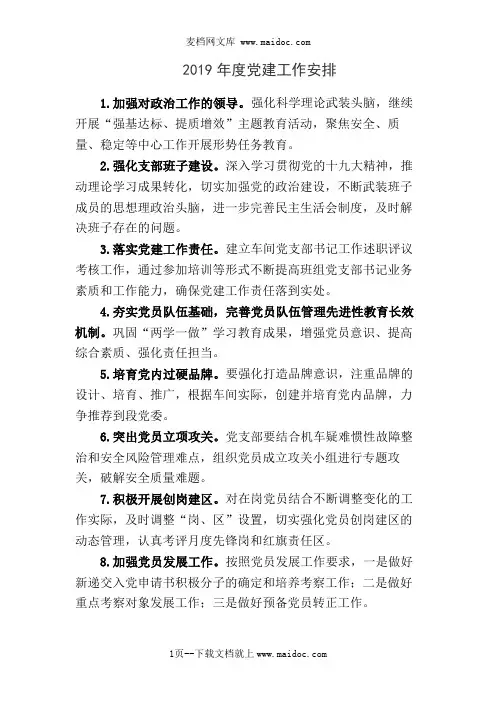 麦档网文库 www.maidoc.com

2019 年度党建工作安排

1.加强对政治工作的领导。强化科学理论武装头脑，继续开展“强基达标、提质增效”主题教育活动，聚焦安全、质量、稳定等中心工作开展形势任务教育。

2.强化支部班子建设。深入学习贯彻党的十九大精神，推动理论学习成果转化，切实加强党的政治建设，不断武装班子成员的思想理政治头脑，进一步完善民主生活会制度，及时解决班子存在的问题。

3.落实党建工作责任。建立车间党支部书记工作述职评议考核工作，通过参加培训等形式不断提高班组党支部书记业务素质和工作能力，确保党建工作责任落到实处。

4.夯实党员队伍基础，完善党员队伍管理先进性教育长效机制。巩固“两学一做”学习教育成果，增强党员意识、提高综合素质、强化责任担当。

5.培育党内过硬品牌。要强化打造品牌意识，注重品牌的设计、培育、推广，根据车间实际，创建并培育党内品牌，力争推荐到段党委。

6.突出党员立项攻关。党支部要结合机车疑难惯性故障整治和安全风险管理难点，组织党员成立攻关小组进行专题攻关，破解安全质量难题。

7.积极开展创岗建区。对在岗党员结合不断调整变化的工作实际，及时调整“岗、区”设置，切实强化党员创岗建区的动态管理，认真考评月度先锋岗和红旗责任区。

8.加强党员发展工作。按照党员发展工作要求，一是做好新递交入党申请书积极分子的确定和培养考察工作；二是做好重点考察对象发展工作；三是做好预备党员转正工作。

1页--下载文档就上 www.maidoc.com